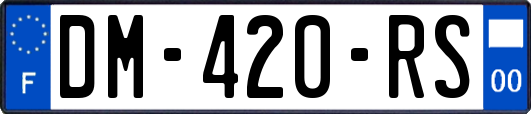 F
DM-420-RS
00